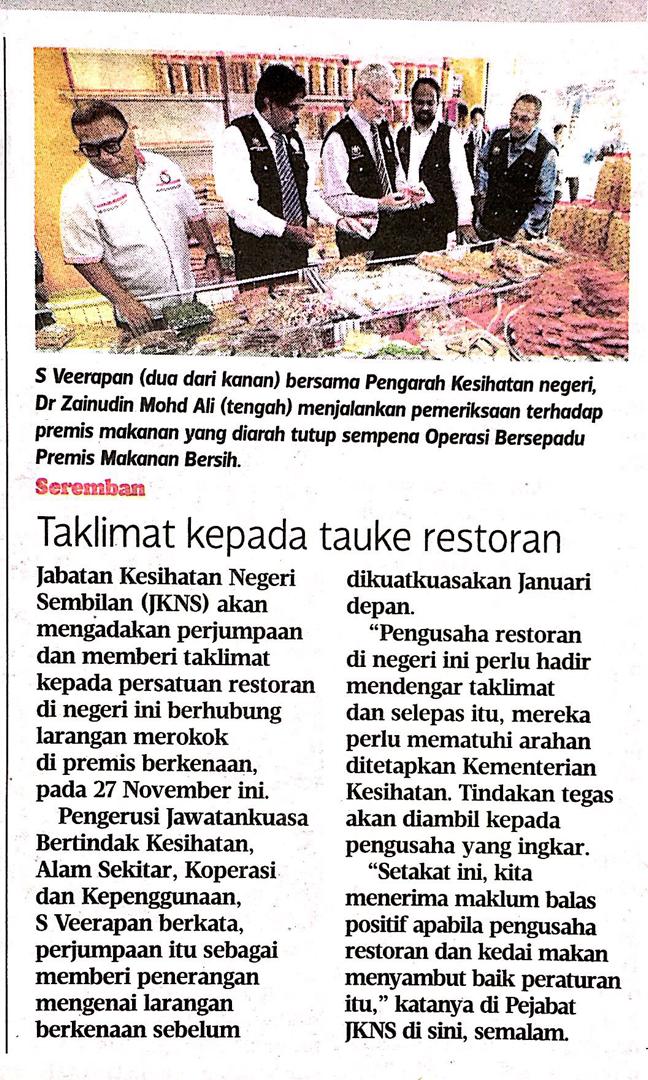 S Veerapan (dua dari kanan) bersama Pengarah Kesihatan negeri, Dr Zainudin Mohd Ali (tengah) menjalankan pemeriksaan terhadap premis makanan yang diarah tutup sempena Operasi Bersepadu Premis Makanan Bersih.

Seremban

Taklimat kepada tauke restoran

Jabatan Kesihatan Negeri Sembilan (JKNS) akan mengadakan perjumpaan dan memberi taklimat kepada persatuan restoran di negeri ini berhubung larangan merokok di premis berkenaan, pada 27 November ini.

Pengerusi Jawatankuasa Bertindak Kesihatan, Alam Sekitar, Koperasi dan Kepenggunaan, S Veerapan berkata, perjumpaan itu sebagai memberi penerangan mengenai larangan berkenaan sebelum dikuatkuasakan Januari depan.

"Pengusaha restoran di negeri ini perlu hadir mendengar taklimat dan selepas itu, mereka perlu mematuhi arahan ditetapkan Kementerian Kesihatan. Tindakan tegas akan diambil kepada pengusaha yang ingkar.

"Setakat ini, kita menerima maklum balas positif apabila pengusaha restoran dan kedai makan menyambut baik peraturan itu," katanya di Pejabat JKNS di sini, semalam.